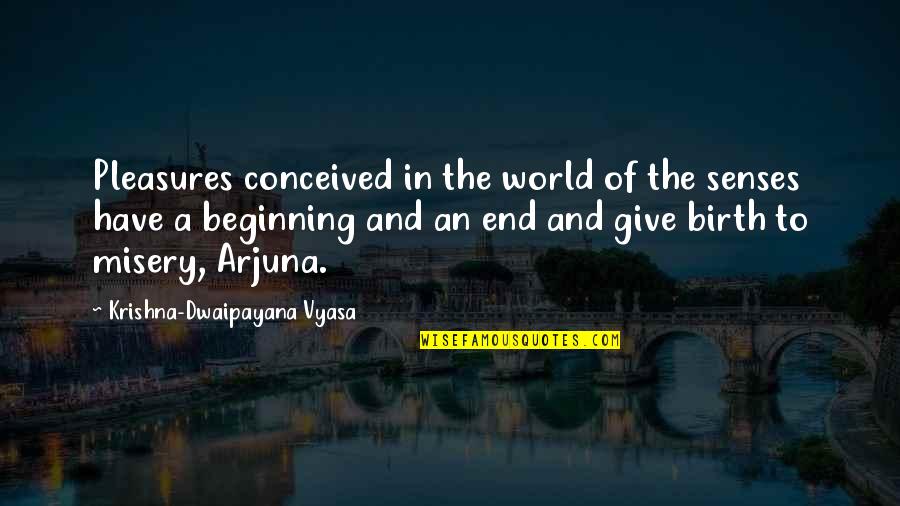 Pleasures conceived in the world of the senses have a beginning and an end and give birth to misery, Arjuna.

~ Krishna-Dwaipayana Vyasa

WISEFAMOUSQUOTES.COM